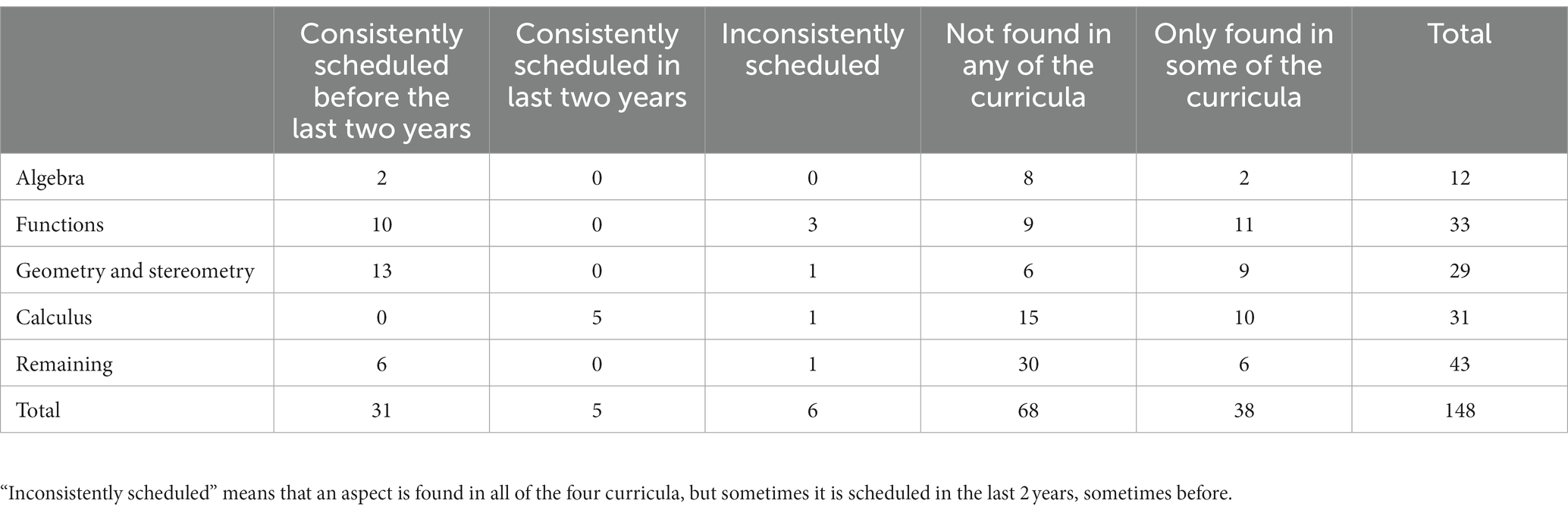 | | Consistently scheduled before the last two years | Consistently scheduled in last two years | Inconsistently scheduled | Not found in any of the curricula | Only found in some of the curricula | Total |
|---|---|---|---|---|---|---|
| Algebra | 2 | 0 | 0 | 8 | 2 | 12 |
| Functions | 10 | 0 | 3 | 9 | 11 | 33 |
| Geometry and stereometry | 13 | 0 | 1 | 6 | 9 | 29 |
| Calculus | 0 | 5 | 1 | 15 | 10 | 31 |
| Remaining | 6 | 0 | 1 | 30 | 6 | 43 |
| Total | 31 | 5 | 6 | 68 | 38 | 148 |

“Inconsistently scheduled” means that an aspect is found in all of the four curricula, but sometimes it is scheduled in the last 2 years, sometimes before.